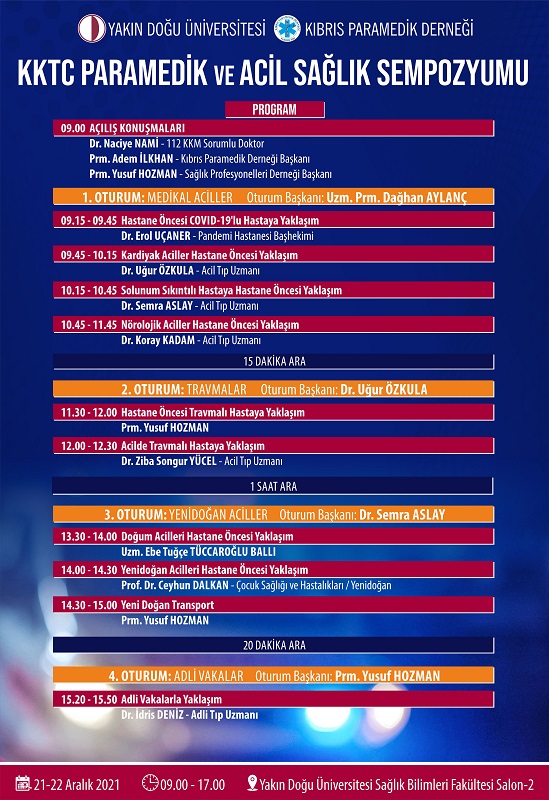 YAKIN DOĞU ÜNİVERSİTESİ KIBRIS PARAMEDİK DERNEĞİ

KKTC PARAMEDİK VE ACİL SAĞLIK SEMPOZYUMU

PROGRAM

09.00 AÇILIŞ KONUŞMALARI
Dr. Naciye NAMİ - 112 KKM Sorumlu Doktor
Prm. Adem İLKHAN - Kıbrıs Paramedik Derneği Başkanı
Prm. Yusuf HOZMAN - Sağlık Profesyonelleri Derneği Başkanı

1. OTURUM: MEDİKAL ACİLLER Oturum Başkanı: Uzm. Prm. Dağhan AYLANÇ

09.15 - 09.45 Hastane Öncesi COVID-19'lu Hastaya Yaklaşım
Dr. Erol UÇANER - Pandemi Hastanesi Başhekimi

09.45 - 10.15 Kardiyak Aciller Hastane Öncesi Yaklaşım
Dr. Uğur ÖZKULA - Acil Tıp Uzmanı

10.15 - 10.45 Solunum Sıkıntılı Hastaya Hastane Öncesi Yaklaşım
Dr. Semra ASLAY - Acil Tıp Uzmanı

10.45 - 11.45 Nörolojik Aciller Hastane Öncesi Yaklaşım
Dr. Koray KADAM - Acil Tıp Uzmanı

15 DAKİKA ARA

2. OTURUM: TRAVMALAR Oturum Başkanı: Dr. Uğur ÖZKULA

11.30 - 12.00 Hastane Öncesi Travmalı Hastaya Yaklaşım
Prm. Yusuf HOZMAN

12.00 - 12.30 Acilde Travmalı Hastaya Yaklaşım
Dr. Ziba Songur YÜCEL - Acil Tıp Uzmanı

1 SAAT ARA

3. OTURUM: YENİDOĞAN ACİLLER Oturum Başkanı: Dr. Semra ASLAY

13.30 - 14.00 Doğum Acilleri Hastane Öncesi Yaklaşım
Uzm. Ebe Tuğçe TÜCCAROĞLU BALLI

14.00 - 14.30 Yenidoğan Acilleri Hastane Öncesi Yaklaşım
Prof. Dr. Ceyhun DALKAN - Çocuk Sağlığı ve Hastalıkları / Yenidoğan

14.30 - 15.00 Yeni Doğan Transport
Prm. Yusuf HOZMAN

20 DAKİKA ARA

4. OTURUM: ADLİ VAKALAR Oturum Başkanı: Prm. Yusuf HOZMAN

15.20 - 15.50 Adli Vakalarla Yaklaşım
Dr. İdris DENİZ - Adli Tıp Uzmanı

21-22 Aralık 2021 09.00 - 17.00 Yakın Doğu Üniversitesi Sağlık Bilimleri Fakültesi Salon-2